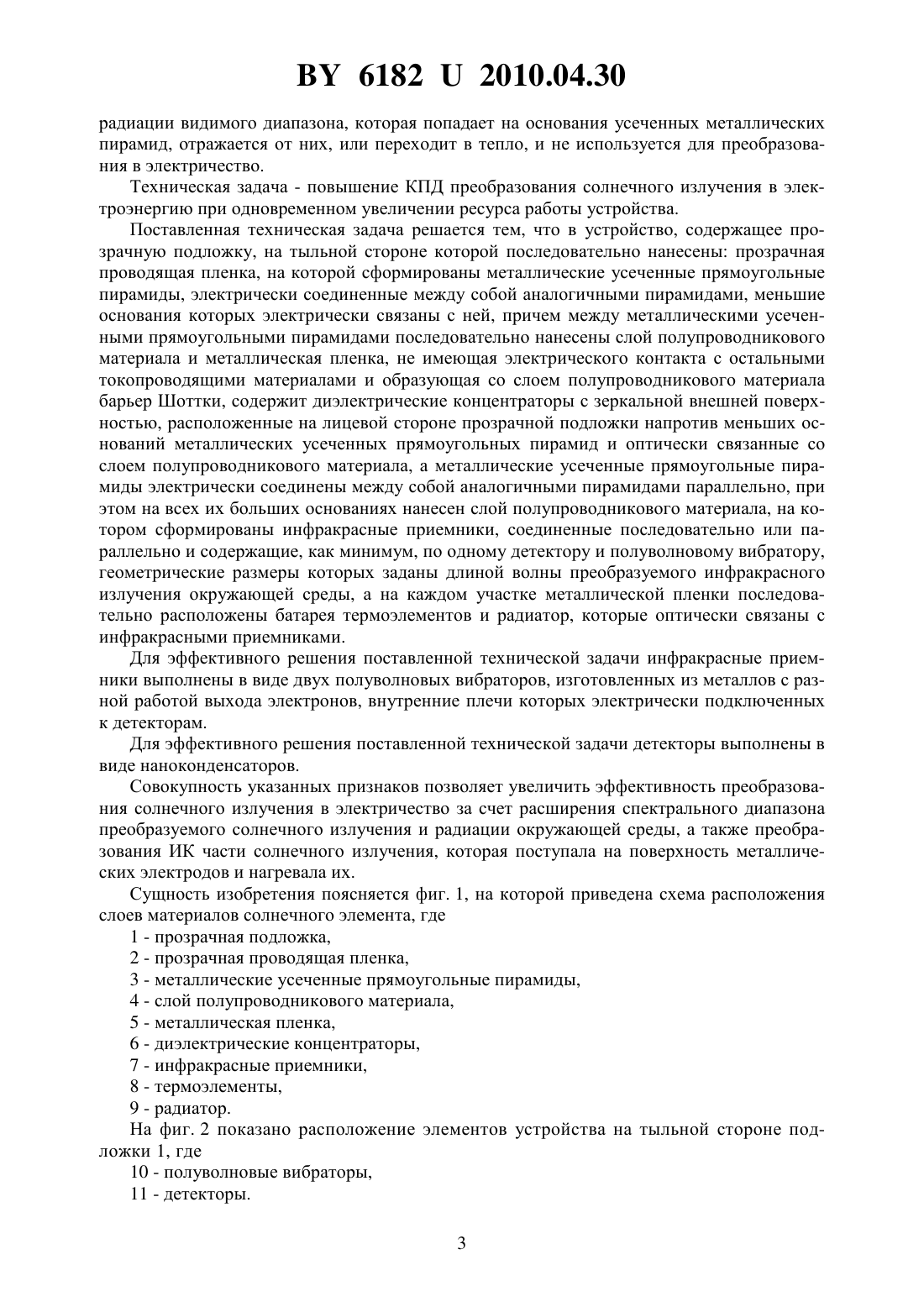 BY 6182 U 2010.04.30

радиации видимого диапазона, которая попадает на основания усеченных металлических пирамид, отражается от них, или переходит в тепло, и не используется для преобразования в электричество.

Техническая задача - повышение КПД преобразования солнечного излучения в электроэнергию при одновременном увеличении ресурса работы устройства.

Поставленная техническая задача решается тем, что в устройство, содержащее прозрачную подложку, на тыльной стороне которой последовательно нанесены: прозрачная проводящая пленка, на которой сформированы металлические усеченные прямоугольные пирамиды, электрически соединенные между собой аналогичными пирамидами, меньшие основания которых электрически связаны с ней, причем между металлическими усеченными прямоугольными пирамидами последовательно нанесены слой полупроводникового материала и металлическая пленка, не имеющая электрического контакта с остальными токопроводящими материалами и образующая со слоем полупроводникового материала барьер Шоттки, содержит диэлектрические концентраторы с зеркальной внешней поверхностью, расположенные на лицевой стороне прозрачной подложки напротив меньших оснований металлических усеченных прямоугольных пирамид и оптически связанные со слоем полупроводникового материала, а металлические усеченные прямоугольные пирамиды электрически соединены между собой аналогичными пирамидами параллельно, при этом на всех их больших основаниях нанесен слой полупроводникового материала, на котором сформированы инфракрасные приемники, соединенные последовательно или параллельно и содержащие, как минимум, по одному детектору и полуволновому вибратору, геометрические размеры которых заданы длиной волны преобразуемого инфракрасного излучения окружающей среды, а на каждом участке металлической пленки последовательно расположены батарея термоэлементов и радиатор, которые оптически связаны с инфракрасными приемниками.

Для эффективного решения поставленной технической задачи инфракрасные приемники выполнены в виде двух полуволновых вибраторов, изготовленных из металлов с разной работой выхода электронов, внутренние плечи которых электрически подключенных к детекторам.

Для эффективного решения поставленной технической задачи детекторы выполнены в виде наноконденсаторов.

Совокупность указанных признаков позволяет увеличить эффективность преобразования солнечного излучения в электричество за счет расширения спектрального диапазона преобразуемого солнечного излучения и радиации окружающей среды, а также преобразования ИК части солнечного излучения, которая поступала на поверхность металлических электродов и нагревала их.

Сущность изобретения поясняется фиг. 1, на которой приведена схема расположения слоев материалов солнечного элемента, где

1 - прозрачная подложка,
2 - прозрачная проводящая пленка,
3 - металлические усеченные прямоугольные пирамиды,
4 - слой полупроводникового материала,
5 - металлическая пленка,
6 - диэлектрические концентраторы,
7 - инфракрасные приемники,
8 - термоэлементы,
9 - радиатор.

На фиг. 2 показано расположение элементов устройства на тыльной стороне подложки 1, где

10 - полуволновые вибраторы,
11 - детекторы.

3